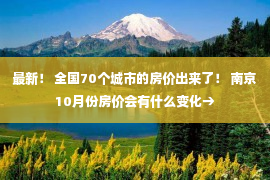 最新！ 全国70个城市的房价出来了！ 南京10月份房价会有什么变化→